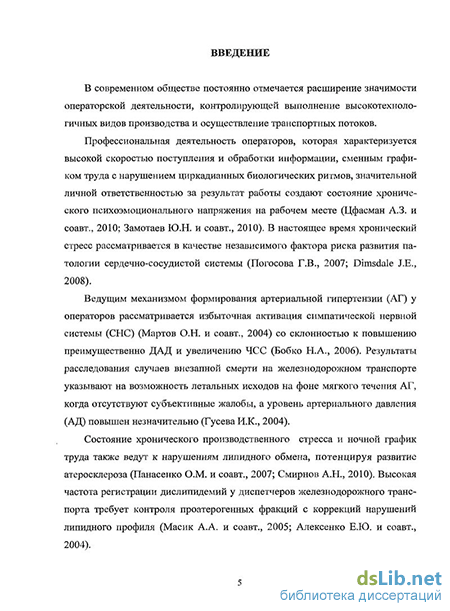 ВВЕДЕНИЕ

В современном обществе постоянно отмечается расширение значимости операторской деятельности, контролирующей выполнение высокотехнологичных видов производства и осуществление транспортных потоков.

Профессиональная деятельность операторов, которая характеризуется высокой скоростью поступления и обработки информации, сменным графиком труда с нарушением циркадианных биологических ритмов, значительной личной ответственностью за результат работы создают состояние хронического психоэмоционального напряжения на рабочем месте (Цфасман А.З. и соавт., 2010; Замотаев Ю.Н. и соавт., 2010). В настоящее время хронический стресс рассматривается в качестве независимого фактора риска развития патологии сердечно-сосудистой системы (Погосова Г.В., 2007; Dimsdale J.E., 2008).

Ведущим механизмом формирования артериальной гипертензии (АГ) у операторов рассматривается избыточная активация симпатической нервной системы (СНС) (Мартов О.Н. и соавт., 2004) со склонностью к повышению преимущественно ДАД и увеличению ЧСС (Бобко Н.А., 2006). Результаты расследования случаев внезапной смерти на железнодорожном транспорте указывают на возможность летальных исходов на фоне мягкого течения АГ, когда отсутствуют субъективные жалобы, а уровень артериального давления (АД) повышен незначительно (Гусева И.К., 2004).

Состояние хронического производственного стресса и ночной график труда также ведут к нарушениям липидного обмена, потенцируя развитие атеросклероза (Панасенко О.М. и соавт., 2007; Смирнов А.Н., 2010). Высокая частота регистрации дислипидемий у диспетчеров железнодорожного транспорта требует контроля проатерогенных фракций с коррекций нарушений липидного профиля (Масик А.А. и соавт., 2005; Алексенко Е.Ю. и соавт., 2004).

5

dsLib.net
библиотека диссертаций